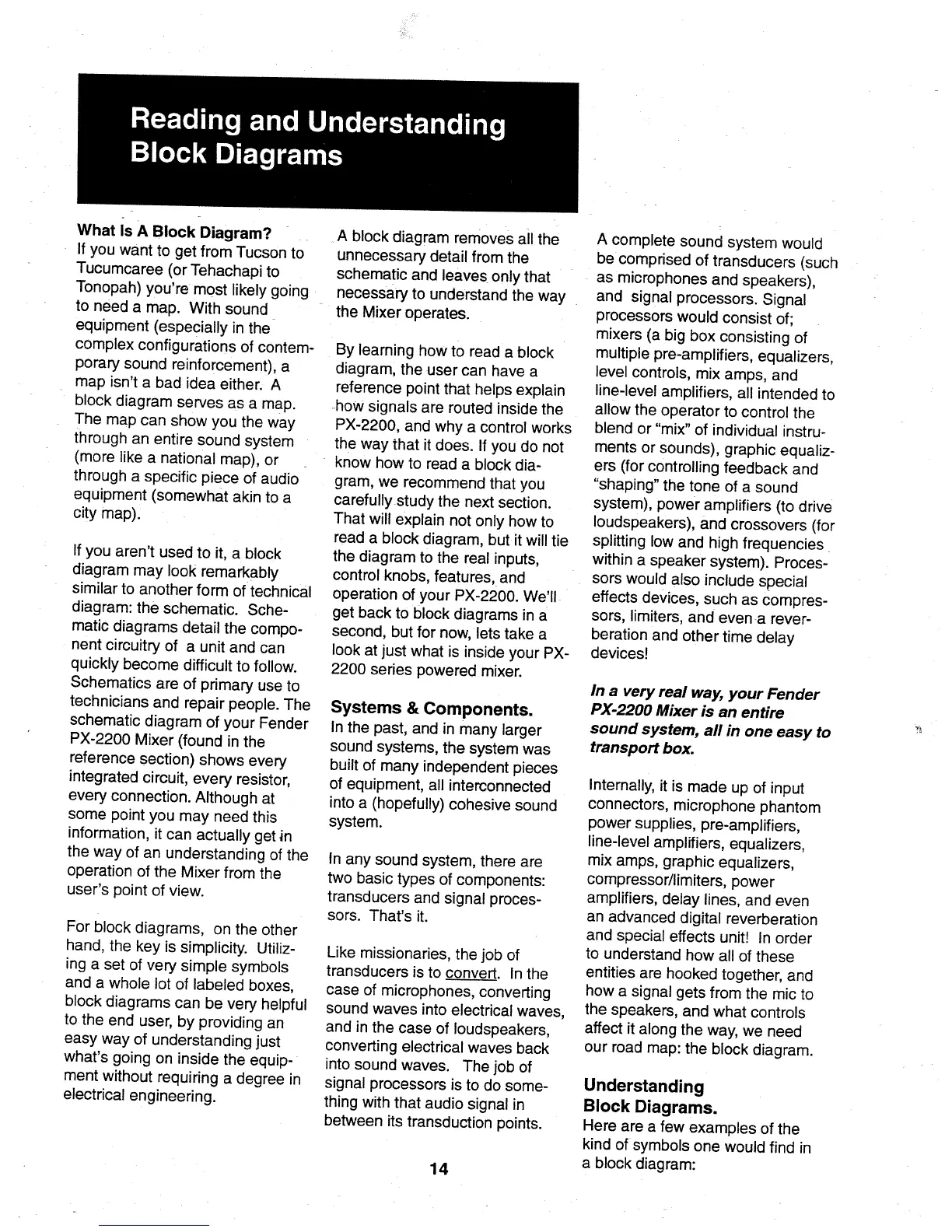 Reading and Understanding Block Diagrams

What Is A Block Diagram?
If you want to get from Tucson to Tucumcaree (or Tehachapi to Tonopah) you're most likely going to need a map. With sound equipment (especially in the complex configurations of contemporary sound reinforcement), a map isn't a bad idea either. A block diagram serves as a map. The map can show you the way through an entire sound system (more like a national map), or through a specific piece of audio equipment (somewhat akin to a city map).

If you aren't used to it, a block diagram may look remarkably similar to another form of technical diagram: the schematic. Schematic diagrams detail the component circuitry of a unit and can quickly become difficult to follow. Schematics are of primary use to technicians and repair people. The schematic diagram of your Fender PX-2200 Mixer (found in the reference section) shows every integrated circuit, every resistor, every connection. Although at some point you may need this information, it can actually get in the way of an understanding of the operation of the Mixer from the user's point of view.

For block diagrams, on the other hand, the key is simplicity. Utilizing a set of very simple symbols and a whole lot of labeled boxes, block diagrams can be very helpful to the end user, by providing an easy way of understanding just what's going on inside the equipment without requiring a degree in electrical engineering.

A block diagram removes all the unnecessary detail from the schematic and leaves only that necessary to understand the way the Mixer operates.

By learning how to read a block diagram, the user can have a reference point that helps explain how signals are routed inside the PX-2200, and why a control works the way that it does. If you do not know how to read a block diagram, we recommend that you carefully study the next section. That will explain not only how to read a block diagram, but it will tie the diagram to the real inputs, control knobs, features, and operation of your PX-2200. We'll get back to block diagrams in a second, but for now, lets take a look at just what is inside your PX-2200 series powered mixer.

Systems & Components.
In the past, and in many larger sound systems, the system was built of many independent pieces of equipment, all interconnected into a (hopefully) cohesive sound system.

In any sound system, there are two basic types of components: transducers and signal processors. That's it.

Like missionaries, the job of transducers is to convert. In the case of microphones, converting sound waves into electrical waves, and in the case of loudspeakers, converting electrical waves back into sound waves. The job of signal processors is to do something with that audio signal in between its transduction points.

A complete sound system would be comprised of transducers (such as microphones and speakers), and signal processors. Signal processors would consist of; mixers (a big box consisting of multiple pre-amplifiers, equalizers, level controls, mix amps, and line-level amplifiers, all intended to allow the operator to control the blend or "mix" of individual instruments or sounds), graphic equalizers (for controlling feedback and "shaping" the tone of a sound system), power amplifiers (to drive loudspeakers), and crossovers (for splitting low and high frequencies within a speaker system). Processors would also include special effects devices, such as compressors, limiters, and even a reverberation and other time delay devices!

In a very real way, your Fender PX-2200 Mixer is an entire sound system, all in one easy to transport box.

Internally, it is made up of input connectors, microphone phantom power supplies, pre-amplifiers, line-level amplifiers, equalizers, mix amps, graphic equalizers, compressor/limiters, power amplifiers, delay lines, and even an advanced digital reverberation and special effects unit! In order to understand how all of these entities are hooked together, and how a signal gets from the mic to the speakers, and what controls affect it along the way, we need our road map: the block diagram.

Understanding Block Diagrams.
Here are a few examples of the kind of symbols one would find in a block diagram:

14